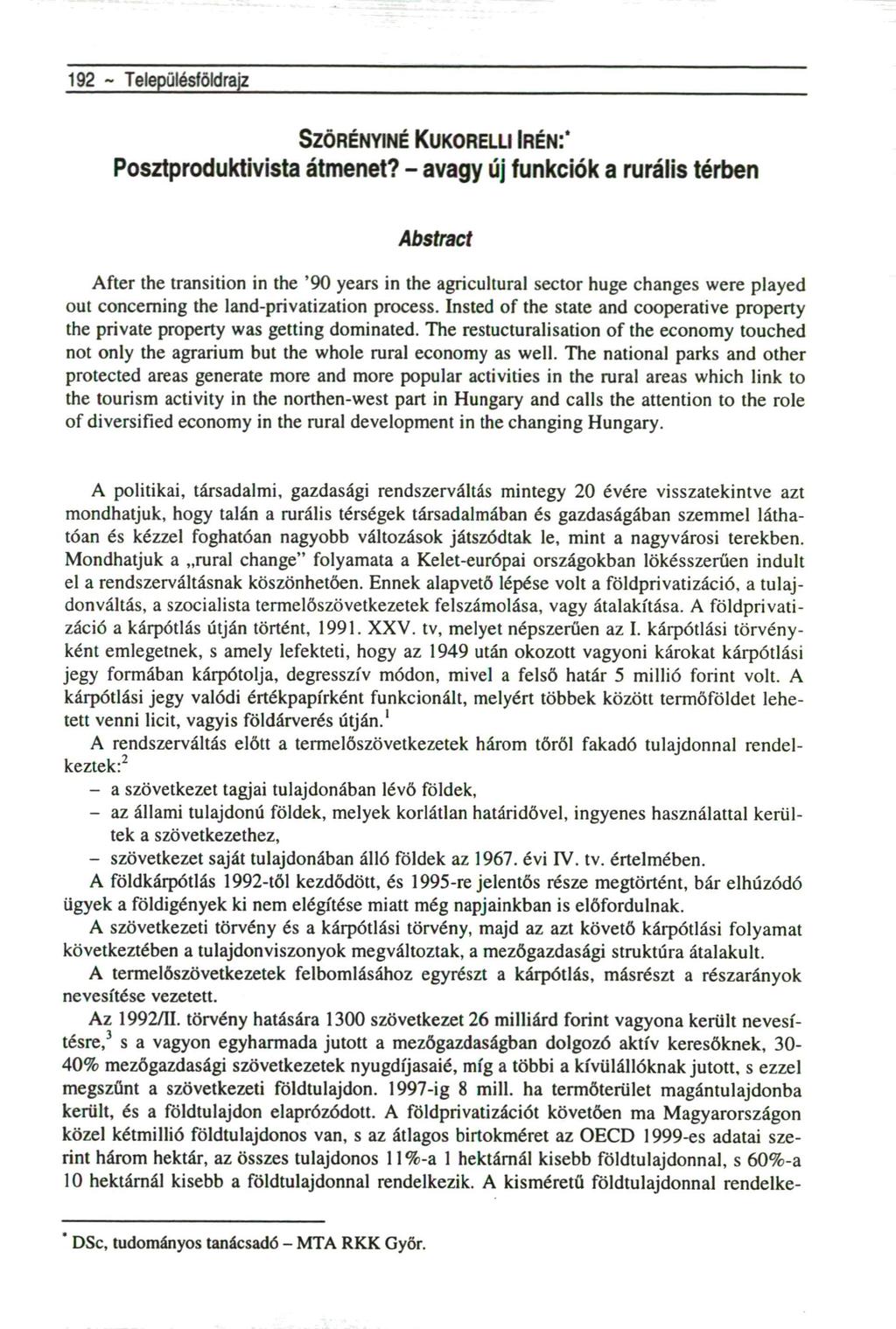 192 ~ Településföldrajz

SZÖRÉNYINÉ KUKORELLI IRÉN:*
Posztproduktivista átmenet? – avagy új funkciók a rurális térben

Abstract

After the transition in the '90 years in the agricultural sector huge changes were played out concerning the land-privatization process. Insted of the state and cooperative property the private property was getting dominated. The restucturalisation of the economy touched not only the agrarium but the whole rural economy as well. The national parks and other protected areas generate more and more popular activities in the rural areas which link to the tourism activity in the northen-west part in Hungary and calls the attention to the role of diversified economy in the rural development in the changing Hungary.

A politikai, társadalmi, gazdasági rendszerváltás mintegy 20 évére visszatekintve azt mondhatjuk, hogy talán a rurális térségek társadalmában és gazdaságában szemmel láthatóan és kézzel foghatóan nagyobb változások játszódtak le, mint a nagyvárosi terekben. Mondhatjuk a „rural change" folyamata a Kelet-európai országokban lökésszerűen indult el a rendszerváltásnak köszönhetően. Ennek alapvető lépése volt a földprivatizáció, a tulajdonváltás, a szocialista termelőszövetkezetek felszámolása, vagy átalakítása. A földprivatizáció a kárpótlás útján történt, 1991. XXV. tv, melyet népszerűen az I. kárpótlási törvényként emlegetnek, s amely lefekteti, hogy az 1949 után okozott vagyoni károkat kárpótlási jegy formában kárpótolja, degresszív módon, mivel a felső határ 5 millió forint volt. A kárpótlási jegy valódi értékpapírként funkcionált, melyért többek között termőföldet lehetett venni licit, vagyis földárverés útján.$^1$

A rendszerváltás előtt a termelőszövetkezetek három tőről fakadó tulajdonnal rendelkeztek:$^2$
– a szövetkezet tagjai tulajdonában lévő földek,
– az állami tulajdonú földek, melyek korlátlan határidővel, ingyenes használattal kerültek a szövetkezethez,
– szövetkezet saját tulajdonában álló földek az 1967. évi IV. tv. értelmében.

A földkárpótlás 1992-től kezdődött, és 1995-re jelentős része megtörtént, bár elhúzódó ügyek a földigények ki nem elégítése miatt még napjainkban is előfordulnak.

A szövetkezeti törvény és a kárpótlási törvény, majd az azt követő kárpótlási folyamat következtében a tulajdonviszonyok megváltoztak, a mezőgazdasági struktúra átalakult.

A termelőszövetkezetek felbomlásához egyrészt a kárpótlás, másrészt a részarányok nevesítése vezetett.

Az 1992/II. törvény hatására 1300 szövetkezet 26 milliárd forint vagyona került nevesítésre,$^3$ s a vagyon egyharmada jutott a mezőgazdaságban dolgozó aktív keresőknek, 30-40% mezőgazdasági szövetkezetek nyugdíjasaié, míg a többi a kívülállóknak jutott, s ezzel megszűnt a szövetkezeti földtulajdon. 1997-ig 8 mill. ha termőterület magántulajdonba került, és a földtulajdon elaprózódott. A földprivatizációt követően ma Magyarországon közel kétmillió földtulajdonos van, s az átlagos birtokméret az OECD 1999-es adatai szerint három hektár, az összes tulajdonos 11%-a 1 hektárnál kisebb földtulajdonnal, s 60%-a 10 hektárnál kisebb a földtulajdonnal rendelkezik. A kisméretű földtulajdonnal rendelke-

* DSc, tudományos tanácsadó – MTA RKK Győr.